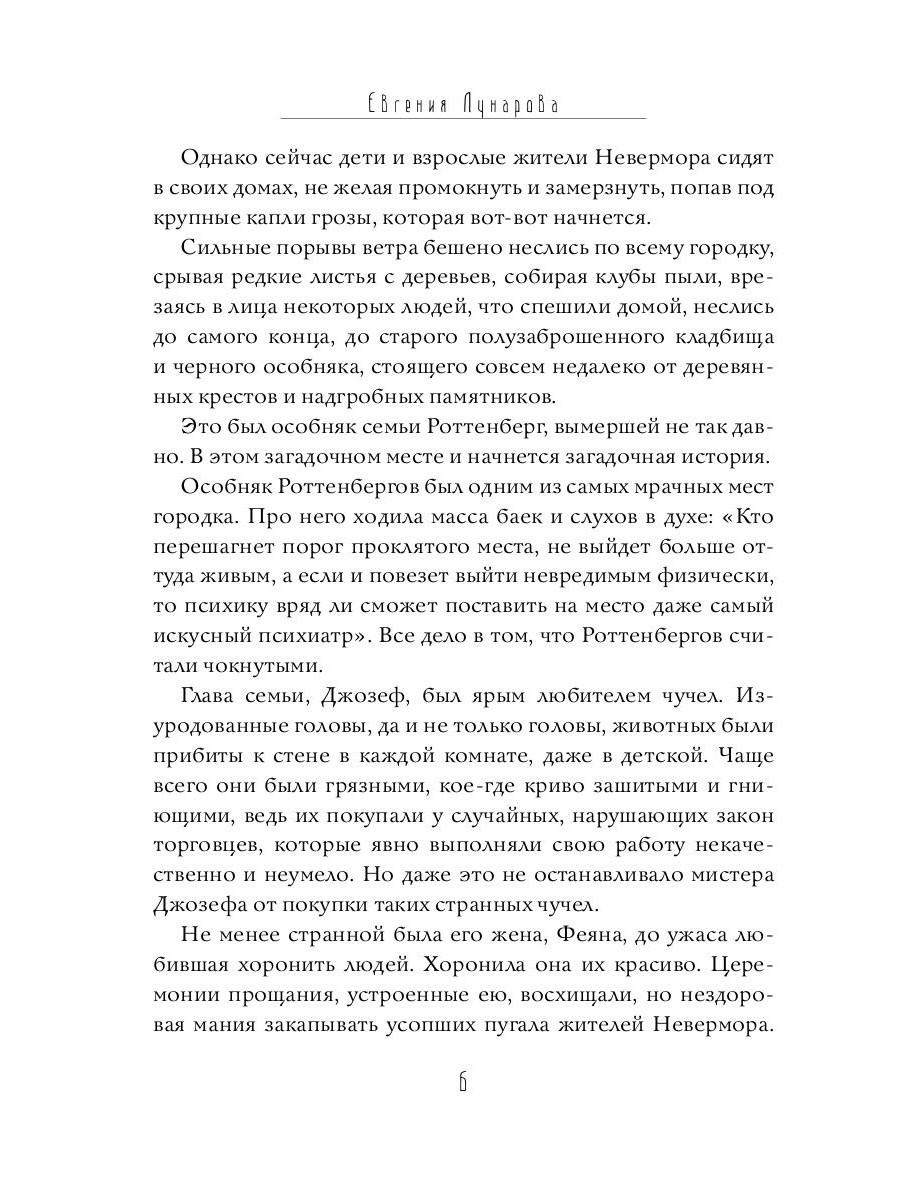 Евгения Лунарова

Однако сейчас дети и взрослые жители Невермора сидят в своих домах, не желая промокнуть и замерзнуть, попав под крупные капли грозы, которая вот-вот начнется.

Сильные порывы ветра бешено неслись по всему городку, срывая редкие листья с деревьев, собирая клубы пыли, врезаясь в лица некоторых людей, что спешили домой, неслись до самого конца, до старого полузаброшенного кладбища и черного особняка, стоящего совсем недалеко от деревянных крестов и надгробных памятников.

Это был особняк семьи Роттенберг, вымершей не так давно. В этом загадочном месте и начнется загадочная история.

Особняк Роттенбергов был одним из самых мрачных мест городка. Про него ходила масса баек и слухов в духе: «Кто перешагнет порог проклятого места, не выйдет больше оттуда живым, а если и повезет выйти невредимым физически, то психику вряд ли сможет поставить на место даже самый искусный психиатр». Все дело в том, что Роттенбергов считали чокнутыми.

Глава семьи, Джозеф, был ярым любителем чучел. Изуродованные головы, да и не только головы, животных были прибиты к стене в каждой комнате, даже в детской. Чаще всего они были грязными, кое-где криво зашитыми и гниющими, ведь их покупали у случайных, нарушающих закон торговцев, которые явно выполняли свою работу некачественно и неумело. Но даже это не останавливало мистера Джозефа от покупки таких странных чучел.

Не менее странной была его жена, Феяна, до ужаса любившая хоронить людей. Хоронила она их красиво. Церемонии прощания, устроенные ею, восхищали, но нездоровая мания закапывать усопших пугала жителей Невермора.

6